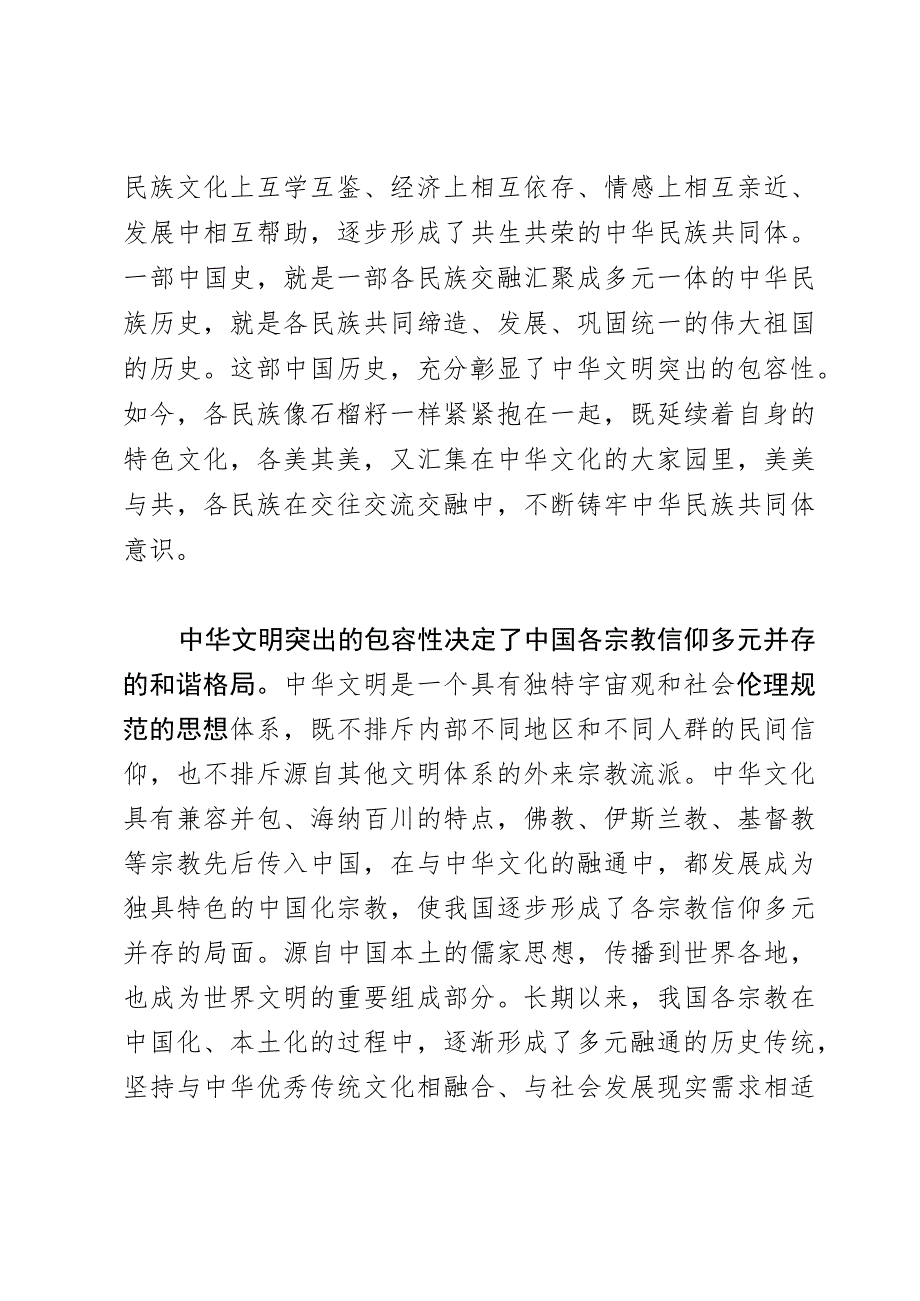 民族文化上互学互鉴、经济上相互依存、情感上相互亲近、发展中相互帮助，逐步形成了共生共荣的中华民族共同体。一部中国史，就是一部各民族交融汇聚成多元一体的中华民族历史，就是各民族共同缔造、发展、巩固统一的伟大祖国的历史。这部中国历史，充分彰显了中华文明突出的包容性。如今，各民族像石榴籽一样紧紧抱在一起，既延续着自身的特色文化，各美其美，又汇集在中华文化的大家园里，美美与共，各民族在交往交流交融中，不断铸牢中华民族共同体意识。

中华文明突出的包容性决定了中国各宗教信仰多元并存的和谐格局。中华文明是一个具有独特宇宙观和社会伦理规范的思想体系，既不排斥内部不同地区和不同人群的民间信仰，也不排斥源自其他文明体系的外来宗教流派。中华文化具有兼容并包、海纳百川的特点，佛教、伊斯兰教、基督教等宗教先后传入中国，在与中华文化的融通中，都发展成为独具特色的中国化宗教，使我国逐步形成了各宗教信仰多元并存的局面。源自中国本土的儒家思想，传播到世界各地，也成为世界文明的重要组成部分。长期以来，我国各宗教在中国化、本土化的过程中，逐渐形成了多元融通的历史传统，坚持与中华优秀传统文化相融合、与社会发展现实需求相适